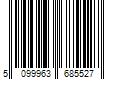 5 099963 685527